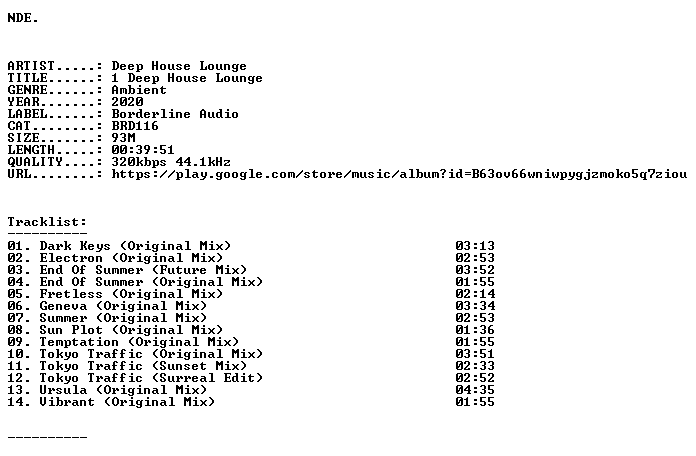 NDE.

ARTIST.....: Deep House Lounge
TITLE......: 1 Deep House Lounge
GENRE......: Ambient
YEAR.......: 2020
LABEL......: Borderline Audio
CAT........: BRD116
SIZE.......: 93M
LENGTH.....: 00:39:51
QUALITY....: 320kbps 44.1kHz
URL........: https://play.google.com/store/music/album?id=B63ov66wniwpygjzmoko5q7ziou

Tracklist:
----------
01. Dark Keys (Original Mix) 03:13
02. Electron (Original Mix) 02:53
03. End Of Summer (Future Mix) 03:52
04. End Of Summer (Original Mix) 01:55
05. Fretless (Original Mix) 02:14
06. Geneva (Original Mix) 03:34
07. Summer (Original Mix) 02:53
08. Sun Plot (Original Mix) 01:36
09. Temptation (Original Mix) 01:55
10. Tokyo Traffic (Original Mix) 03:51
11. Tokyo Traffic (Sunset Mix) 02:33
12. Tokyo Traffic (Surreal Edit) 02:52
13. Ursula (Original Mix) 04:35
14. Vibrant (Original Mix) 01:55

----------